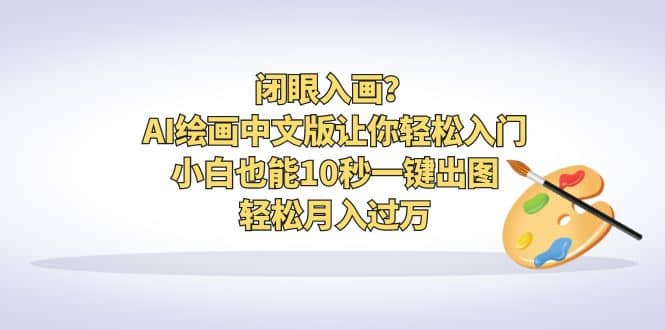 闭眼入画?
AI绘画中文版让你轻松入门
小白也能10秒一键出图
轻松月入过万